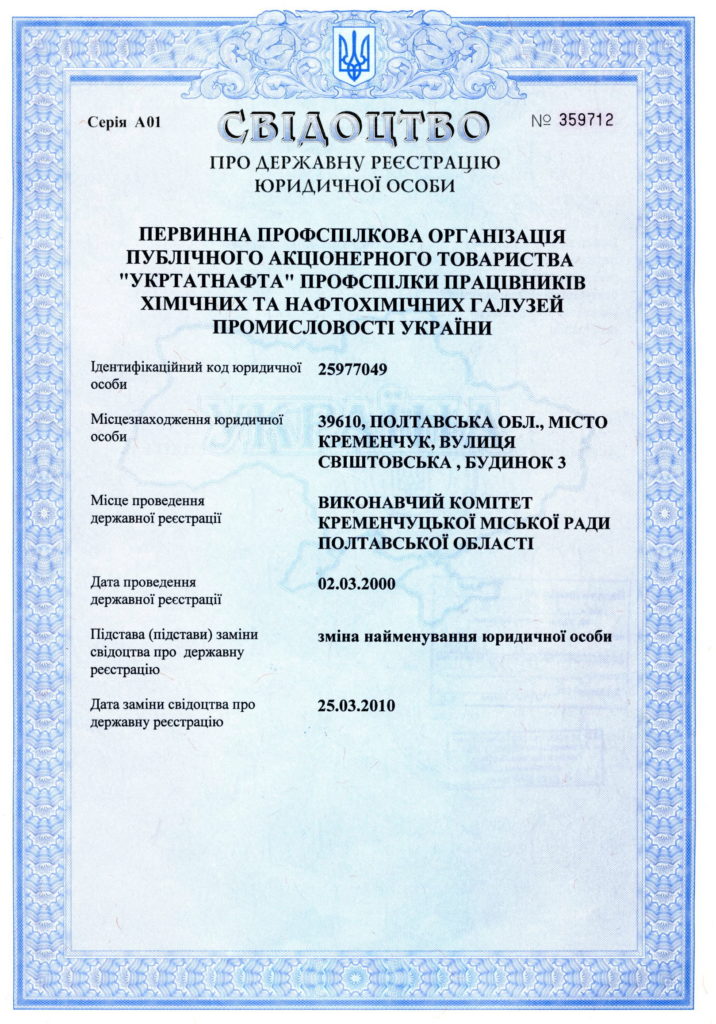 Серія А01

СВІДОЦТВО

№ 359712

ПРО ДЕРЖАВНУ РЕЄСТРАЦІЮ
ЮРИДИЧНОЇ ОСОБИ

ПЕРВИННА ПРОФСПІЛКОВА ОРГАНІЗАЦІЯ ПУБЛІЧНОГО АКЦІОНЕРНОГО ТОВАРИСТВА "УКРТАТНАФТА" ПРОФСПІЛКИ ПРАЦІВНИКІВ ХІМІЧНИХ ТА НАФТОХІМІЧНИХ ГАЛУЗЕЙ ПРОМИСЛОВОСТІ УКРАЇНИ

Ідентифікаційний код юридичної особи
25977049

Місцезнаходження юридичної особи
39610, ПОЛТАВСЬКА ОБЛ., МІСТО КРЕМЕНЧУК, ВУЛИЦЯ СВІШТОВСЬКА , БУДИНОК 3

Місце проведення державної реєстрації
ВИКОНАВЧИЙ КОМІТЕТ КРЕМЕНЧУЦЬКОЇ МІСЬКОЇ РАДИ ПОЛТАВСЬКОЇ ОБЛАСТІ

Дата проведення державної реєстрації
02.03.2000

Підстава (підстави) заміни свідоцтва про державну реєстрацію
зміна найменування юридичної особи

Дата заміни свідоцтва про державну реєстрацію
25.03.2010